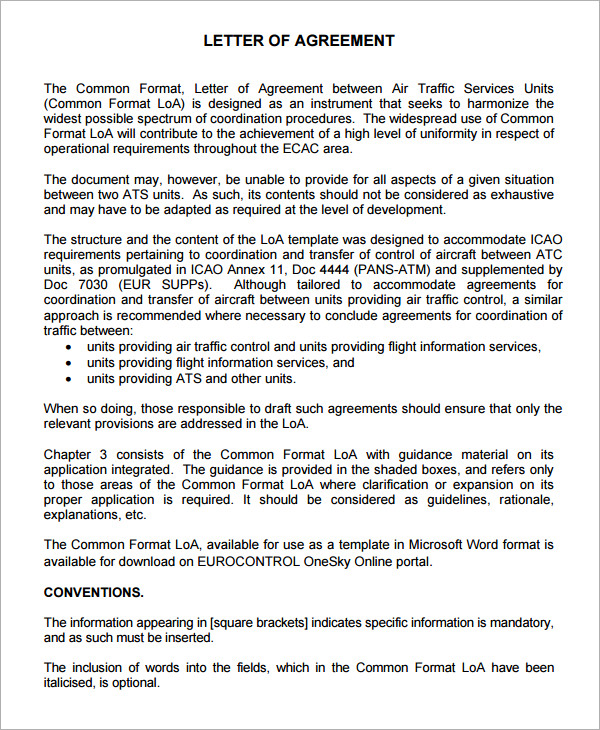 LETTER OF AGREEMENT

The Common Format, Letter of Agreement between Air Traffic Services Units (Common Format LoA) is designed as an instrument that seeks to harmonize the widest possible spectrum of coordination procedures. The widespread use of Common Format LoA will contribute to the achievement of a high level of uniformity in respect of operational requirements throughout the ECAC area.

The document may, however, be unable to provide for all aspects of a given situation between two ATS units. As such, its contents should not be considered as exhaustive and may have to be adapted as required at the level of development.

The structure and the content of the LoA template was designed to accommodate ICAO requirements pertaining to coordination and transfer of control of aircraft between ATC units, as promulgated in ICAO Annex 11, Doc 4444 (PANS-ATM) and supplemented by Doc 7030 (EUR SUPPs). Although tailored to accommodate agreements for coordination and transfer of aircraft between units providing air traffic control, a similar approach is recommended where necessary to conclude agreements for coordination of traffic between:
• units providing air traffic control and units providing flight information services,
• units providing flight information services, and
• units providing ATS and other units.

When so doing, those responsible to draft such agreements should ensure that only the relevant provisions are addressed in the LoA.

Chapter 3 consists of the Common Format LoA with guidance material on its application integrated. The guidance is provided in the shaded boxes, and refers only to those areas of the Common Format LoA where clarification or expansion on its proper application is required. It should be considered as guidelines, rationale, explanations, etc.

The Common Format LoA, available for use as a template in Microsoft Word format is available for download on EUROCONTROL OneSky Online portal.

CONVENTIONS.

The information appearing in [square brackets] indicates specific information is mandatory, and as such must be inserted.

The inclusion of words into the fields, which in the Common Format LoA have been italicised, is optional.